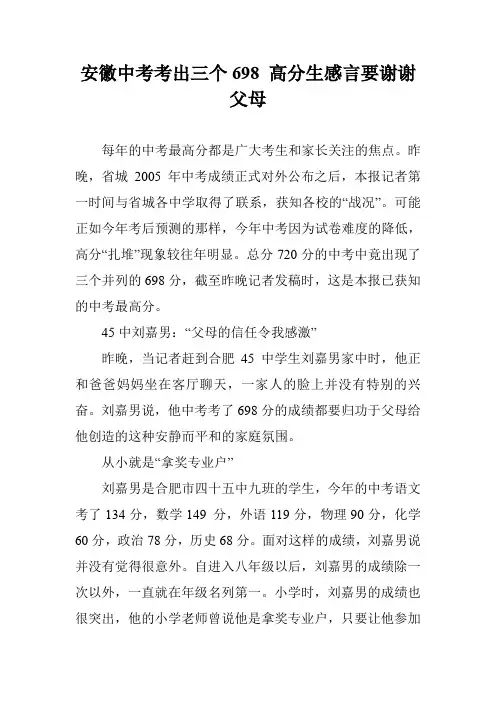 安徽中考考出三个 698 高分生感言要谢谢父母

每年的中考最高分都是广大考生和家长关注的焦点。昨晚，省城 2005 年中考成绩正式对外公布之后，本报记者第一时间与省城各中学取得了联系，获知各校的“战况”。可能正如今年考后预测的那样，今年中考因为试卷难度的降低，高分“扎堆”现象较往年明显。总分 720 分的中考中竟出现了三个并列的 698 分，截至昨晚记者发稿时，这是本报已获知的中考最高分。

45 中刘嘉男：“父母的信任令我感激”

昨晚，当记者赶到合肥 45 中学生刘嘉男家中时，他正和爸爸妈妈坐在客厅聊天，一家人的脸上并没有特别的兴奋。刘嘉男说，他中考考了 698 分的成绩都要归功于父母给他创造的这种安静而平和的家庭氛围。

从小就是“拿奖专业户”

刘嘉男是合肥市四十五中九班的学生，今年的中考语文考了 134 分，数学 149 分，外语 119 分，物理 90 分，化学 60 分，政治 78 分，历史 68 分。面对这样的成绩，刘嘉男说并没有觉得很意外。自进入八年级以后，刘嘉男的成绩除一次以外，一直就在年级名列第一。小学时，刘嘉男的成绩也很突出，他的小学老师曾说他是拿奖专业户，只要让他参加